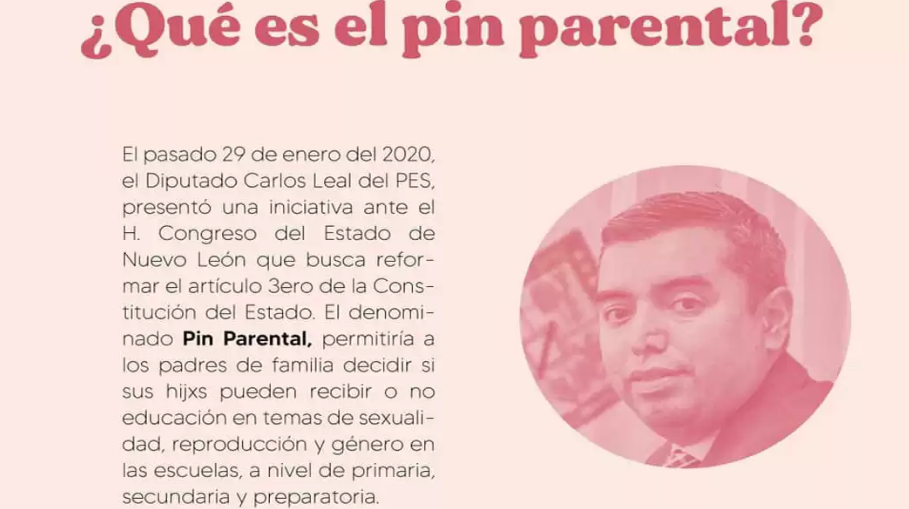 ¿Qué es el pin parental?

El pasado 29 de enero del 2020, el Diputado Carlos Leal del PES, presentó una iniciativa ante el H. Congreso del Estado de Nuevo León que busca reformar el artículo 3ero de la Constitución del Estado. El denominado Pin Parental, permitiría a los padres de familia decidir si sus hijxs pueden recibir o no educación en temas de sexualidad, reproducción y género en las escuelas, a nivel de primaria, secundaria y preparatoria.